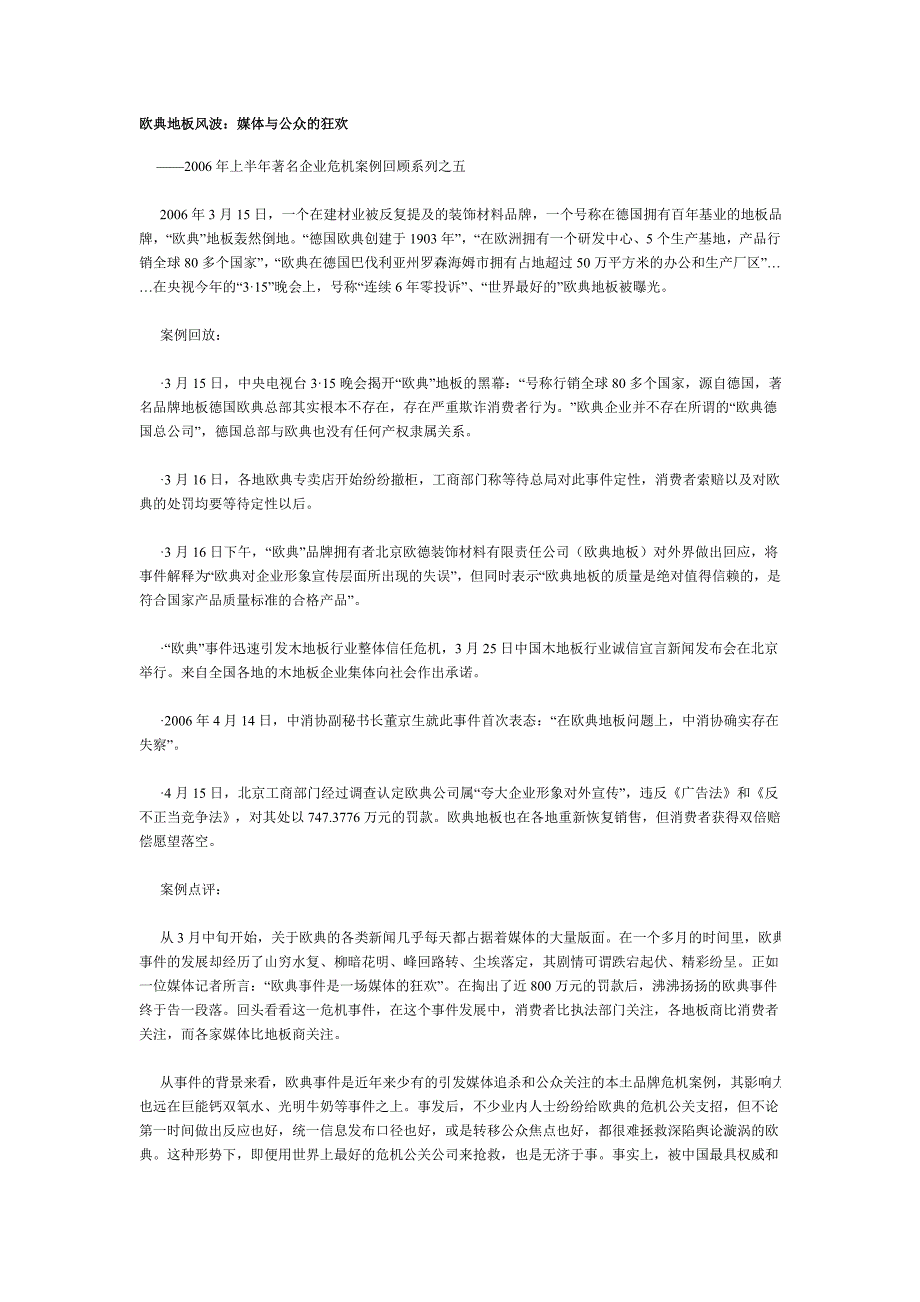 欧典地板风波：媒体与公众的狂欢

——2006年上半年著名企业危机案例回顾系列之五

2006年3月15日，一个在建材业被反复提及的装饰材料品牌，一个号称在德国拥有百年基业的地板品牌，“欧典”地板轰然倒地。“德国欧典创建于1903年”，“在欧洲拥有一个研发中心、5个生产基地，产品行销全球80多个国家”，“欧典在德国巴伐利亚州罗森海姆市拥有占地超过50万平方米的办公和生产厂区”……在央视今年的“3·15”晚会上，号称“连续6年零投诉”、“世界最好的”欧典地板被曝光。

案例回放：

·3月15日，中央电视台3·15晚会揭开“欧典”地板的黑幕：“号称行销全球80多个国家，源自德国，著名品牌地板德国欧典总部其实根本不存在，存在严重欺诈消费者行为。”欧典企业并不存在所谓的“欧典德国总公司”，德国总部与欧典也没有任何产权隶属关系。

·3月16日，各地欧典专卖店开始纷纷撤柜，工商部门称等待总局对此事件定性，消费者索赔以及对欧典的处罚均要等待定性以后。

·3月16日下午，“欧典”品牌拥有者北京欧德装饰材料有限责任公司（欧典地板）对外界做出回应，将事件解释为“欧典对企业形象宣传层面所出现的失误”，但同时表示“欧典地板的质量是绝对值得信赖的，是符合国家产品质量标准的合格产品”。

·“欧典”事件迅速引发木地板行业整体信任危机，3月25日中国木地板行业诚信宣言新闻发布会在北京举行。来自全国各地的木地板企业集体向社会作出承诺。

·2006年4月14日，中消协副秘书长董京生就此事件首次表态：“在欧典地板问题上，中消协确实存在失察”。

·4月15日，北京工商部门经过调查认定欧典公司属“夸大企业形象对外宣传”，违反《广告法》和《反不正当竞争法》，对其处以747.3776万元的罚款。欧典地板也在各地重新恢复销售，但消费者获得双倍赔偿愿望落空。

案例点评：

从3月中旬开始，关于欧典的各类新闻几乎每天都占据着媒体的大量版面。在一个多月的时间里，欧典事件的发展却经历了山穷水复、柳暗花明、峰回路转、尘埃落定，其剧情可谓跌宕起伏、精彩纷呈。正如一位媒体记者所言：“欧典事件是一场媒体的狂欢”。在掏出了近800万元的罚款后，沸沸扬扬的欧典事件终于告一段落。回头看看这一危机事件，在这个事件发展中，消费者比执法部门关注，各地板商比消费者关注，而各家媒体比地板商关注。

从事件的背景来看，欧典事件是近年来少有的引发媒体追杀和公众关注的本土品牌危机案例，其影响力也远在巨能钙双氧水、光明牛奶等事件之上。事发后，不少业内人士纷纷给欧典的危机公关支招，但不论第一时间做出反应也好，统一信息发布口径也好，或是转移公众焦点也好，都很难拯救深陷舆论漩涡的欧典。这种形势下，即便用世界上最好的危机公关公司来抢救，也是无济于事。事实上，被中国最具权威和